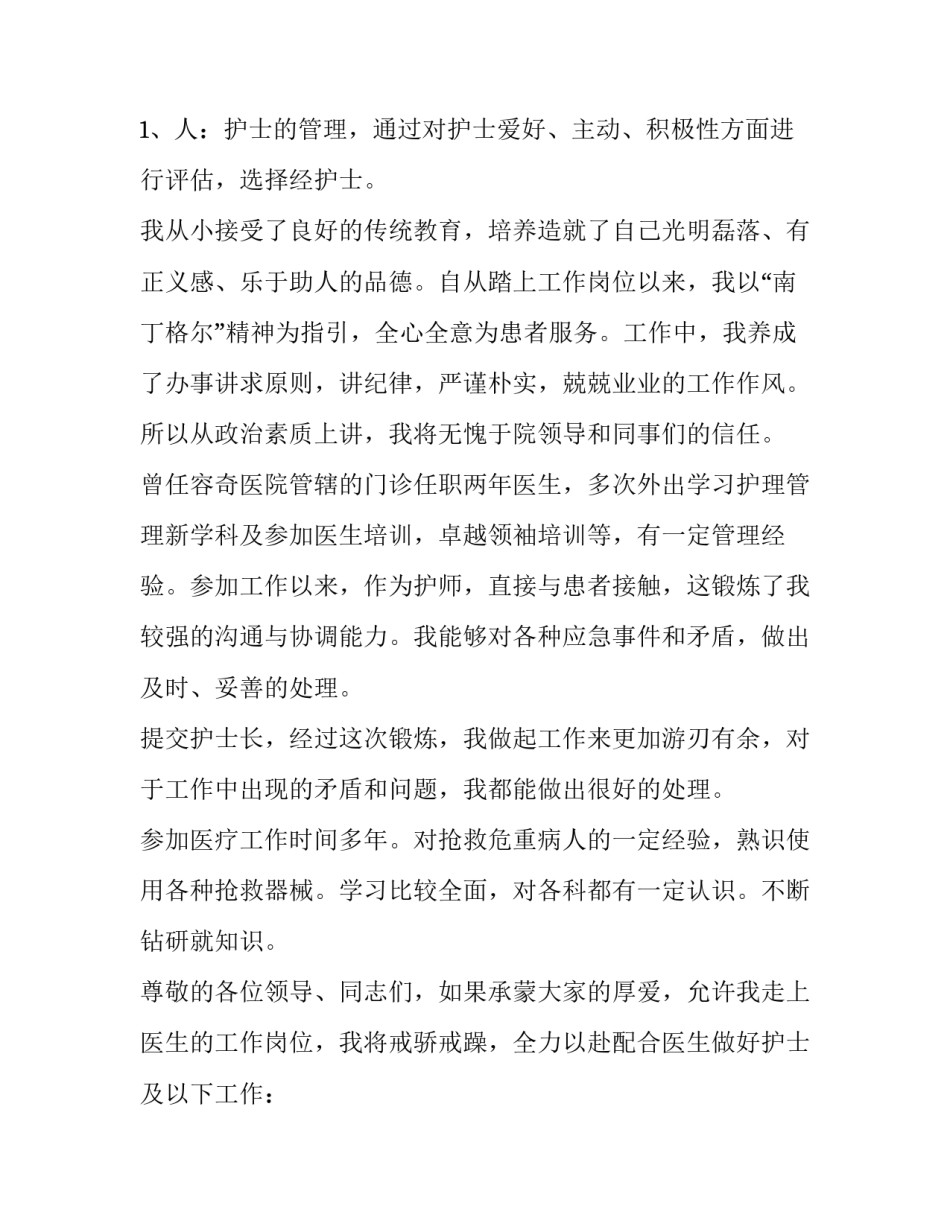 1、人：护士的管理，通过对护士爱好、主动、积极性方面进行评估，选择经护士。

我从小接受了良好的传统教育，培养造就了自己光明磊落、有正义感、乐于助人的品德。自从踏上工作岗位以来，我以“南丁格尔”精神为指引，全心全意为患者服务。工作中，我养成了办事讲求原则，讲纪律，严谨朴实，兢兢业业的工作作风。所以从政治素质上讲，我将无愧于院领导和同事们的信任。

曾任容奇医院管辖的门诊任职两年医生，多次外出学习护理管理新学科及参加医生培训，卓越领袖培训等，有一定管理经验。参加工作以来，作为护师，直接与患者接触，这锻炼了我较强的沟通与协调能力。我能够对各种应急事件和矛盾，做出及时、妥善的处理。

提交护士长，经过这次锻炼，我做起工作来更加游刃有余，对于工作中出现的矛盾和问题，我都能做出很好的处理。

参加医疗工作时间多年。对抢救危重病人的一定经验，熟识使用各种抢救器械。学习比较全面，对各科都有一定认识。不断钻研就知识。

尊敬的各位领导、同志们，如果承蒙大家的厚爱，允许我走上医生的工作岗位，我将戒骄戒躁，全力以赴配合医生做好护士及以下工作：